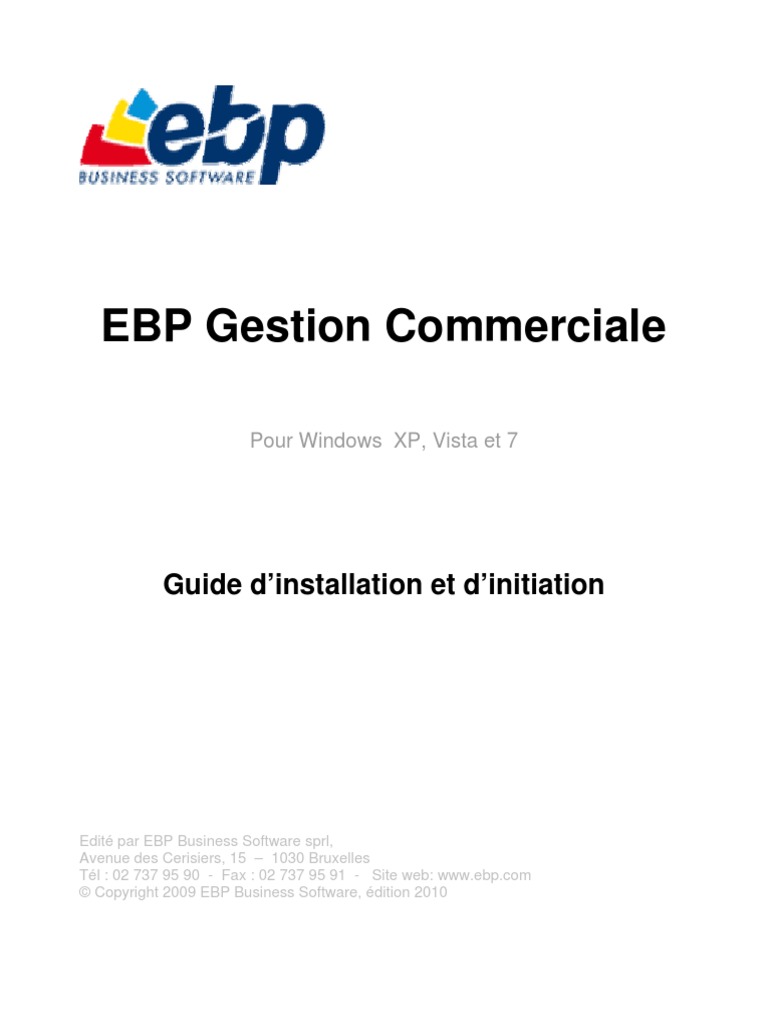 ebp
BUSINESS SOFTWARE

EBP Gestion Commerciale

Pour Windows XP, Vista et 7

Guide d'installation et d'initiation

Edité par EBP Business Software sprl,
Avenue des Cerisiers, 15 – 1030 Bruxelles
Tél : 02 737 95 90 - Fax : 02 737 95 91 - Site web: www.ebp.com
© Copyright 2009 EBP Business Software, édition 2010